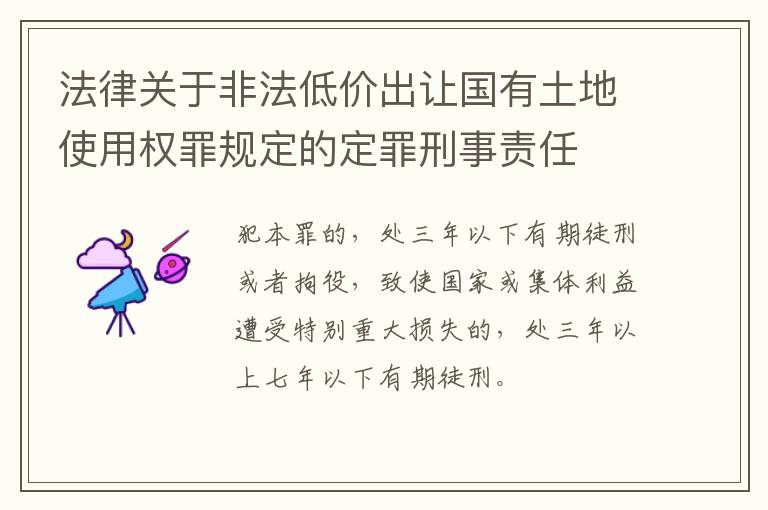 法律关于非法低价出让国有土地使用权罪规定的定罪刑事责任

犯本罪的，处三年以下有期徒刑或者拘役，致使国家或集体利益遭受特别重大损失的，处三年以上七年以下有期徒刑。